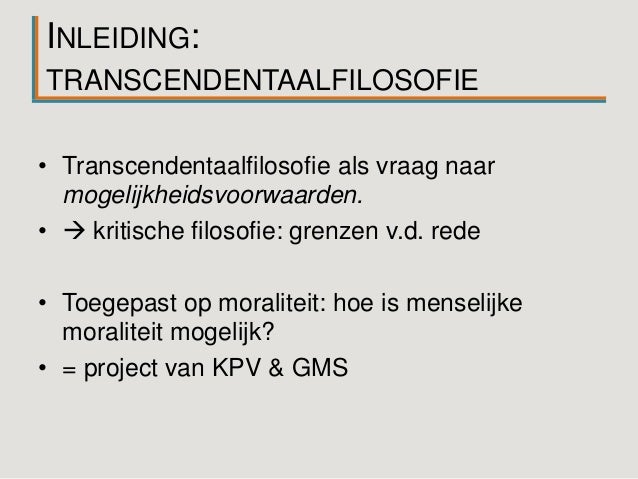 INLEIDING:
TRANSCENDENTAALFILOSOFIE

• Transcendentaalfilosofie als vraag naar mogelijkheidsvoorwaarden.
• → kritische filosofie: grenzen v.d. rede

• Toegepast op moraliteit: hoe is menselijke moraliteit mogelijk?
• = project van KPV & GMS